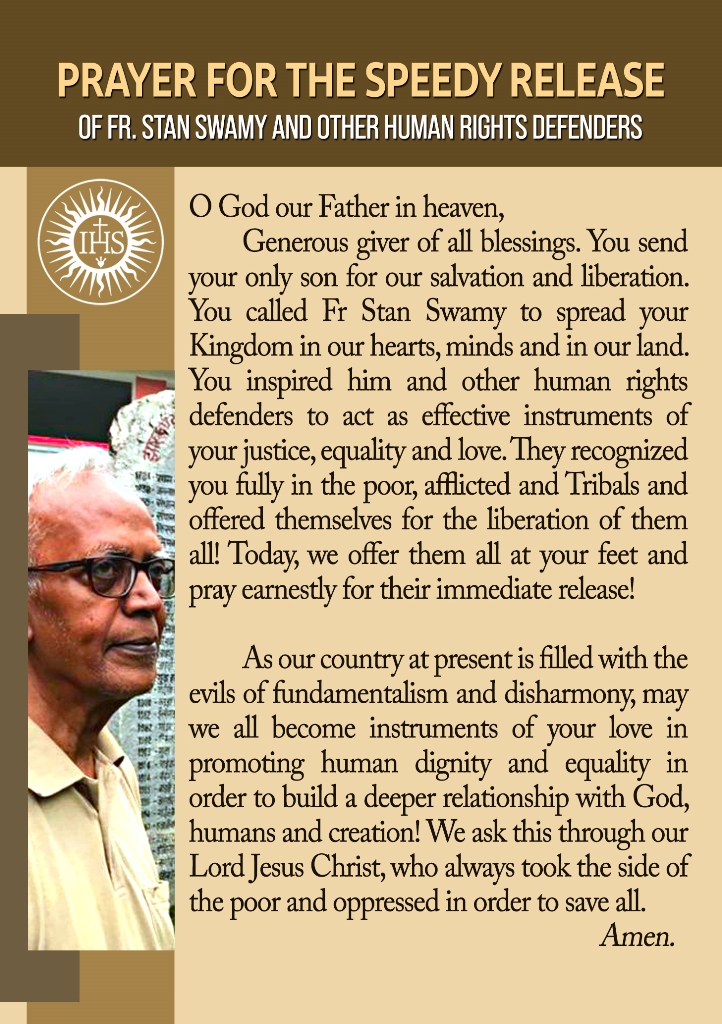 PRAYER FOR THE SPEEDY RELEASE
OF FR. STAN SWAMY AND OTHER HUMAN RIGHTS DEFENDERS

IHS

O God our Father in heaven,

Generous giver of all blessings. You send your only son for our salvation and liberation. You called Fr Stan Swamy to spread your Kingdom in our hearts, minds and in our land. You inspired him and other human rights defenders to act as effective instruments of your justice, equality and love. They recognized you fully in the poor, afflicted and Tribals and offered themselves for the liberation of them all! Today, we offer them all at your feet and pray earnestly for their immediate release!

As our country at present is filled with the evils of fundamentalism and disharmony, may we all become instruments of your love in promoting human dignity and equality in order to build a deeper relationship with God, humans and creation! We ask this through our Lord Jesus Christ, who always took the side of the poor and oppressed in order to save all.

Amen.